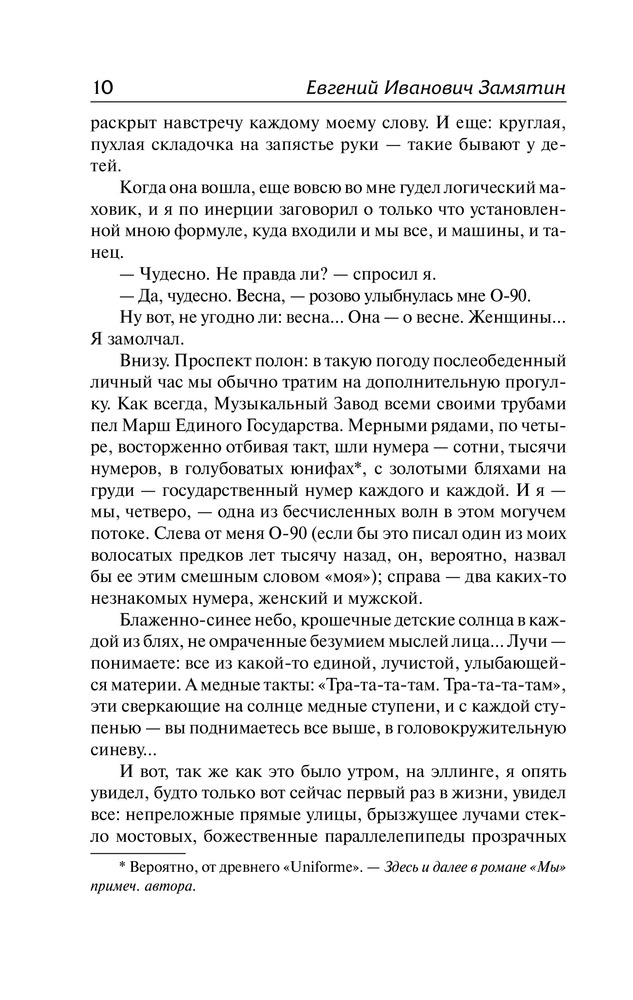 10 Евгений Иванович Замятин

раскрыт навстречу каждому моему слову. И еще: круглая, пухлая складочка на запястье руки — такие бывают у детей.

Когда она вошла, еще вовсю во мне гудел логический маховик, и я по инерции заговорил о только что установленной мною формуле, куда входили и мы все, и машины, и танец.

— Чудесно. Не правда ли? — спросил я.

— Да, чудесно. Весна, — розово улыбнулась мне О-90.

Ну вот, не угодно ли: весна... Она — о весне. Женщины... Я замолчал.

Внизу. Проспект полон: в такую погоду послеобеденный личный час мы обычно тратим на дополнительную прогулку. Как всегда, Музыкальный Завод всеми своими трубами пел Марш Единого Государства. Мерными рядами, по четыре, восторженно отбивая такт, шли нумера — сотни, тысячи нумеров, в голубоватых юнифах*, с золотыми бляхами на груди — государственный нумер каждого и каждой. И я — мы, четверо, — одна из бесчисленных волн в этом могучем потоке. Слева от меня О-90 (если бы это писал один из моих волосатых предков лет тысячу назад, он, вероятно, назвал бы ее этим смешным словом «моя»); справа — два каких-то незнакомых нумера, женский и мужской.

Блаженно-синее небо, крошечные детские солнца в каждой из блях, не омраченные безумием мыслей лица... Лучи — понимаете: все из какой-то единой, лучистой, улыбающейся материи. А медные такты: «Тра-та-та-там. Тра-та-та-там», эти сверкающие на солнце медные ступени, и с каждой ступенью — вы поднимаетесь все выше, в головокружительную синеву...

И вот, так же как это было утром, на эллинге, я опять увидел, будто только вот сейчас первый раз в жизни, увидел все: непреложные прямые улицы, брызжущее лучами стекло мостовых, божественные параллелепипеды прозрачных

* Вероятно, от древнего «Uniforme». — Здесь и далее в романе «Мы» примеч. автора.